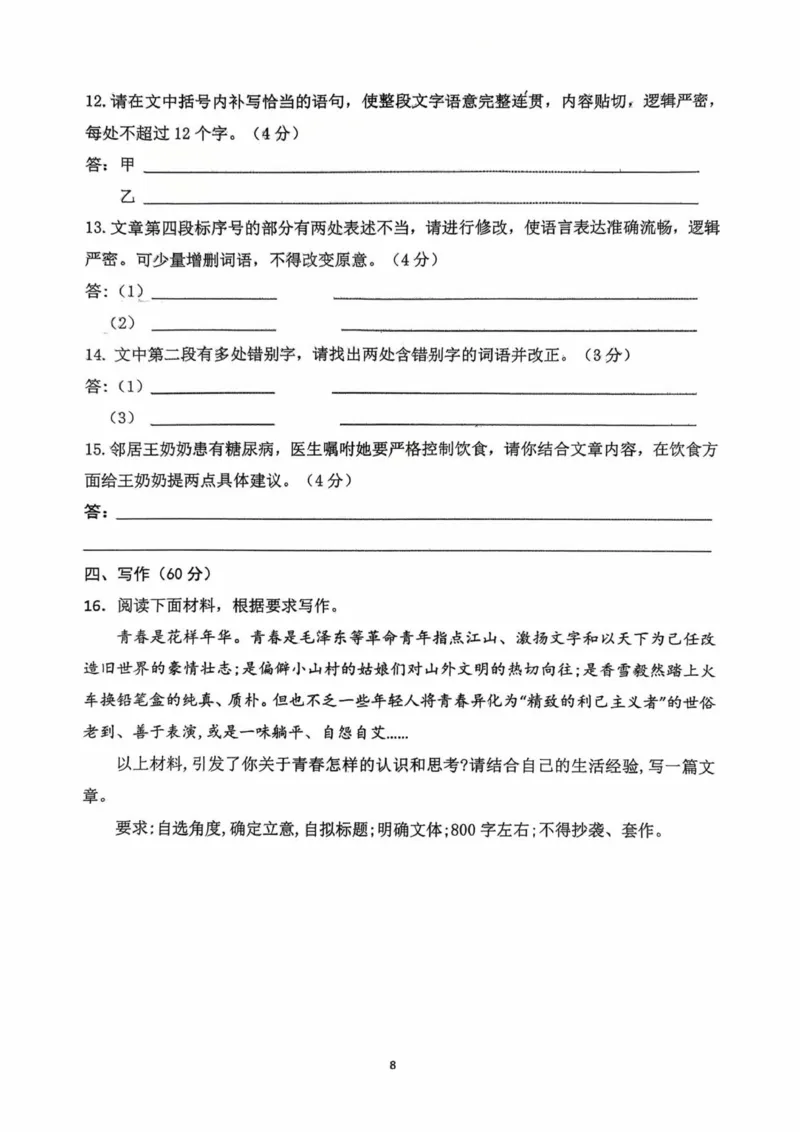 12.请在文中括号内补写恰当的语句，使整段文字语意完整连贯，内容贴切，逻辑严密，每处不超过12个字。（4分）

答：甲 ____

乙 ____

13.文章第四段标序号的部分有两处表述不当，请进行修改，使语言表达准确流畅，逻辑严密。可少量增删词语，不得改变原意。（4分）

答：（1） ____ ____

（2） ____ ____

14.文中第二段有多处错别字，请找出两处含错别字的词语并改正。（3分）

答：（1） ____ ____

（3） ____ ____

15.邻居王奶奶患有糖尿病，医生嘱咐她要严格控制饮食，请你结合文章内容，在饮食方面给王奶奶提两点具体建议。（4分）

答：____

____

四、写作（60分）

16.阅读下面材料，根据要求写作。

青春是花样年华。青春是毛泽东等革命青年指点江山、激扬文字和以天下为己任改造旧世界的豪情壮志；是偏僻小山村的姑娘们对山外文明的热切向往；是香雪毅然踏上火车换铅笔盒的纯真、质朴。但也不乏一些年轻人将青春异化为“精致的利己主义者”的世俗老到、善于表演，或是一味躺平、自怨自艾……

以上材料，引发了你关于青春怎样的认识和思考？请结合自己的生活经验，写一篇文章。

要求：自选角度，确定立意，自拟标题；明确文体；800字左右；不得抄袭、套作。

8